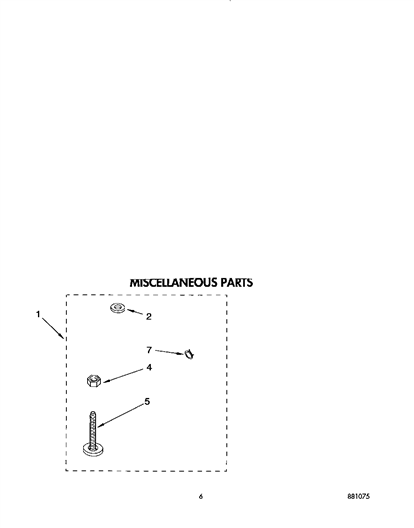 MISCELLANEOUS PARTS

1

2

7

4

5

6

881075